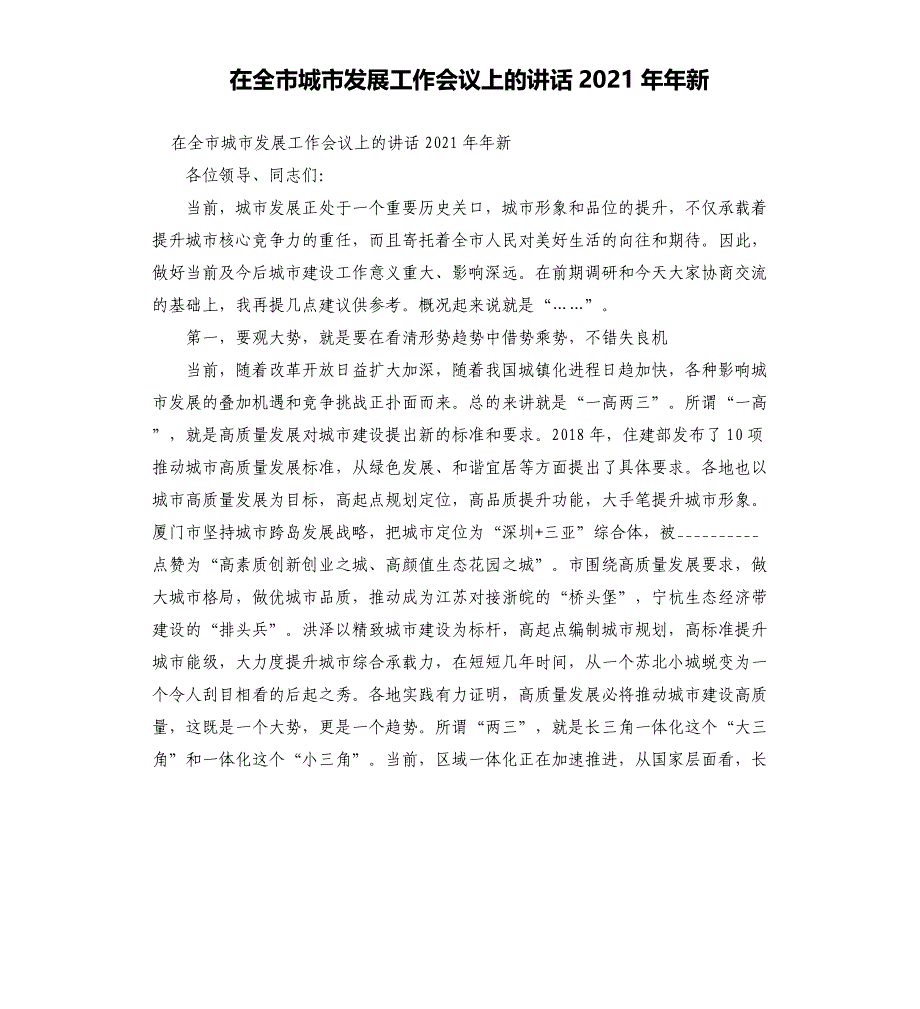 在全市城市发展工作会议上的讲话 2021 年年新

在全市城市发展工作会议上的讲话 2021 年年新

各位领导、同志们:

当前，城市发展正处于一个重要历史关口，城市形象和品位的提升，不仅承载着提升城市核心竞争力的重任，而且寄托着全市人民对美好生活的向往和期待。因此，做好当前及今后城市建设工作意义重大、影响深远。在前期调研和今天大家协商交流的基础上，我再提几点建议供参考。概况起来说就是“……”。

第一，要观大势，就是要在看清形势趋势中借势乘势，不错失良机

当前，随着改革开放日益扩大加深，随着我国城镇化进程日趋加快，各种影响城市发展的叠加机遇和竞争挑战正扑面而来。总的来讲就是“一高两三”。所谓“一高”，就是高质量发展对城市建设提出新的标准和要求。2018 年，住建部发布了 10 项推动城市高质量发展标准，从绿色发展、和谐宜居等方面提出了具体要求。各地也以城市高质量发展为目标，高起点规划定位，高品质提升功能，大手笔提升城市形象。厦门市坚持城市跨岛发展战略，把城市定位为“深圳+三亚”综合体，被__________点赞为“高素质创新创业之城、高颜值生态花园之城”。市围绕高质量发展要求，做大城市格局，做优城市品质，推动成为江苏对接浙皖的“桥头堡”，宁杭生态经济带建设的“排头兵”。洪泽以精致城市建设为标杆，高起点编制城市规划，高标准提升城市能级，大力度提升城市综合承载力，在短短几年时间，从一个苏北小城蜕变为一个令人刮目相看的后起之秀。各地实践有力证明，高质量发展必将推动城市建设高质量，这既是一个大势，更是一个趋势。所谓“两三”，就是长三角一体化这个“大三角”和一体化这个“小三角”。当前，区域一体化正在加速推进，从国家层面看，长